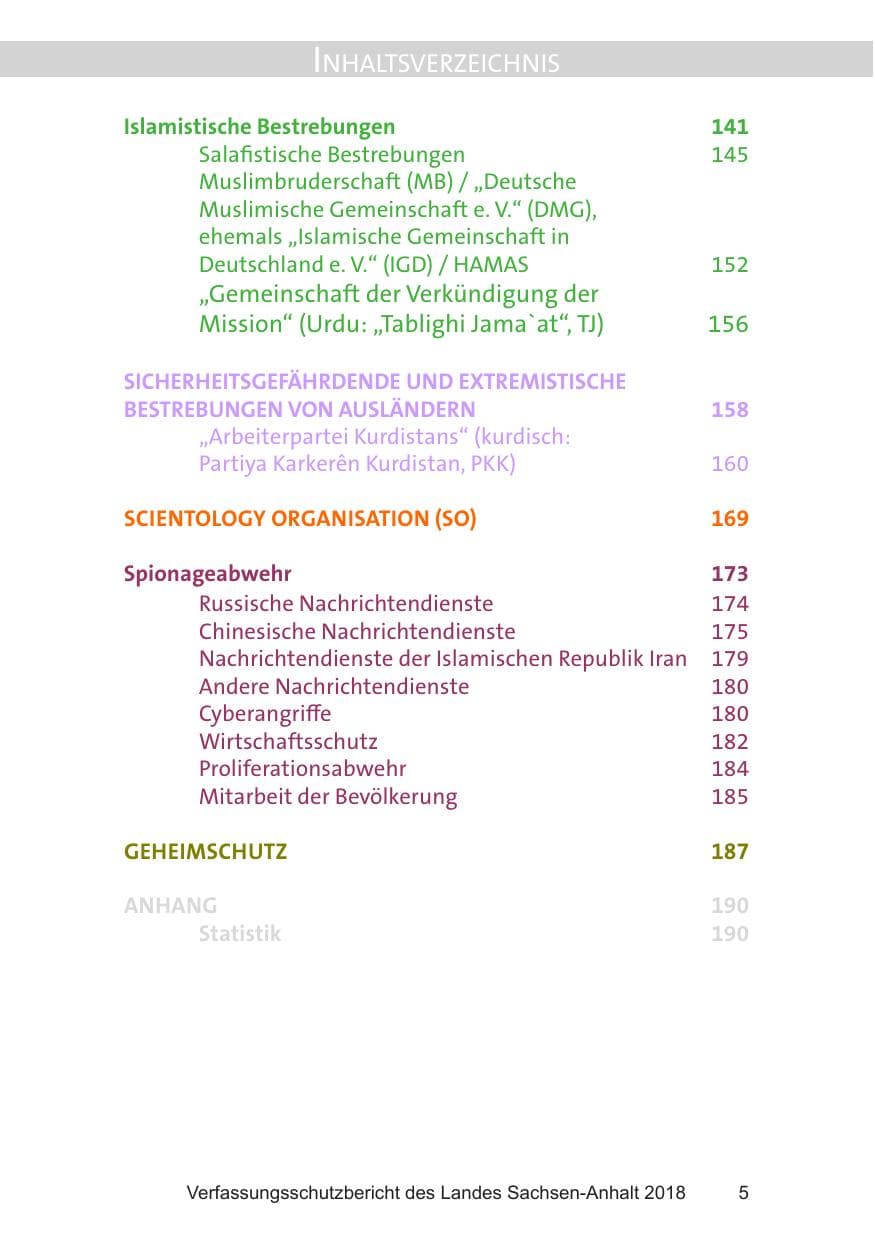 INHALTSVERZEICHNIS

Islamistische Bestrebungen 141
Salafistische Bestrebungen 145
Muslimbruderschaft (MB) / „Deutsche Muslimische Gemeinschaft e. V.“ (DMG), ehemals „Islamische Gemeinschaft in Deutschland e. V.“ (IGD) / HAMAS 152
„Gemeinschaft der Verkündigung der Mission“ (Urdu: „Tablighi Jama`at“, TJ) 156

SICHERHEITSGEFÄHRDENDE UND EXTREMISTISCHE BESTREBUNGEN VON AUSLÄNDERN 158
„Arbeiterpartei Kurdistans“ (kurdisch: Partiya Karkerên Kurdistan, PKK) 160

SCIENTOLOGY ORGANISATION (SO) 169

Spionageabwehr 173
Russische Nachrichtendienste 174
Chinesische Nachrichtendienste 175
Nachrichtendienste der Islamischen Republik Iran 179
Andere Nachrichtendienste 180
Cyberangriffe 180
Wirtschaftsschutz 182
Proliferationsabwehr 184
Mitarbeit der Bevölkerung 185

GEHEIMSCHUTZ 187

ANHANG 190
Statistik 190

Verfassungsschutzbericht des Landes Sachsen-Anhalt 2018 5